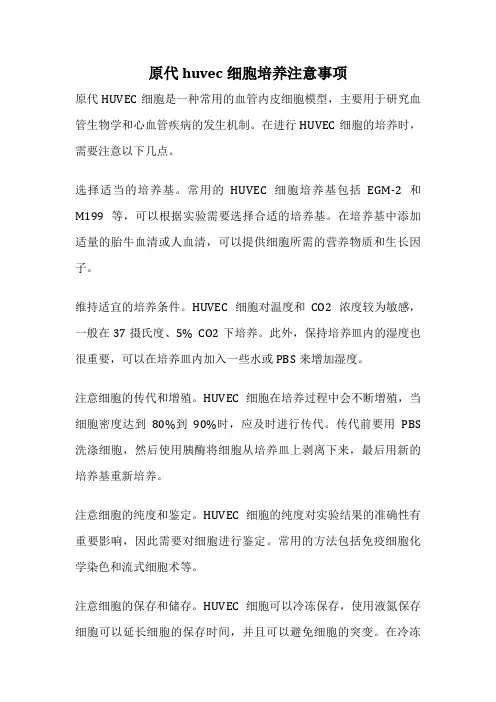 原代 huvec 细胞培养注意事项

原代 HUVEC 细胞是一种常用的血管内皮细胞模型，主要用于研究血管生物学和心血管疾病的发生机制。在进行 HUVEC 细胞的培养时，需要注意以下几点。

选择适当的培养基。常用的 HUVEC 细胞培养基包括 EGM-2 和 M199 等，可以根据实验需要选择合适的培养基。在培养基中添加适量的胎牛血清或人血清，可以提供细胞所需的营养物质和生长因子。

维持适宜的培养条件。HUVEC 细胞对温度和 CO2 浓度较为敏感，一般在 37 摄氏度、5% CO2 下培养。此外，保持培养皿内的湿度也很重要，可以在培养皿内加入一些水或 PBS 来增加湿度。

注意细胞的传代和增殖。HUVEC 细胞在培养过程中会不断增殖，当细胞密度达到 80%到 90%时，应及时进行传代。传代前要用 PBS 洗涤细胞，然后使用胰酶将细胞从培养皿上剥离下来，最后用新的培养基重新培养。

注意细胞的纯度和鉴定。HUVEC 细胞的纯度对实验结果的准确性有重要影响，因此需要对细胞进行鉴定。常用的方法包括免疫细胞化学染色和流式细胞术等。

注意细胞的保存和储存。HUVEC 细胞可以冷冻保存，使用液氮保存细胞可以延长细胞的保存时间，并且可以避免细胞的突变。在冷冻